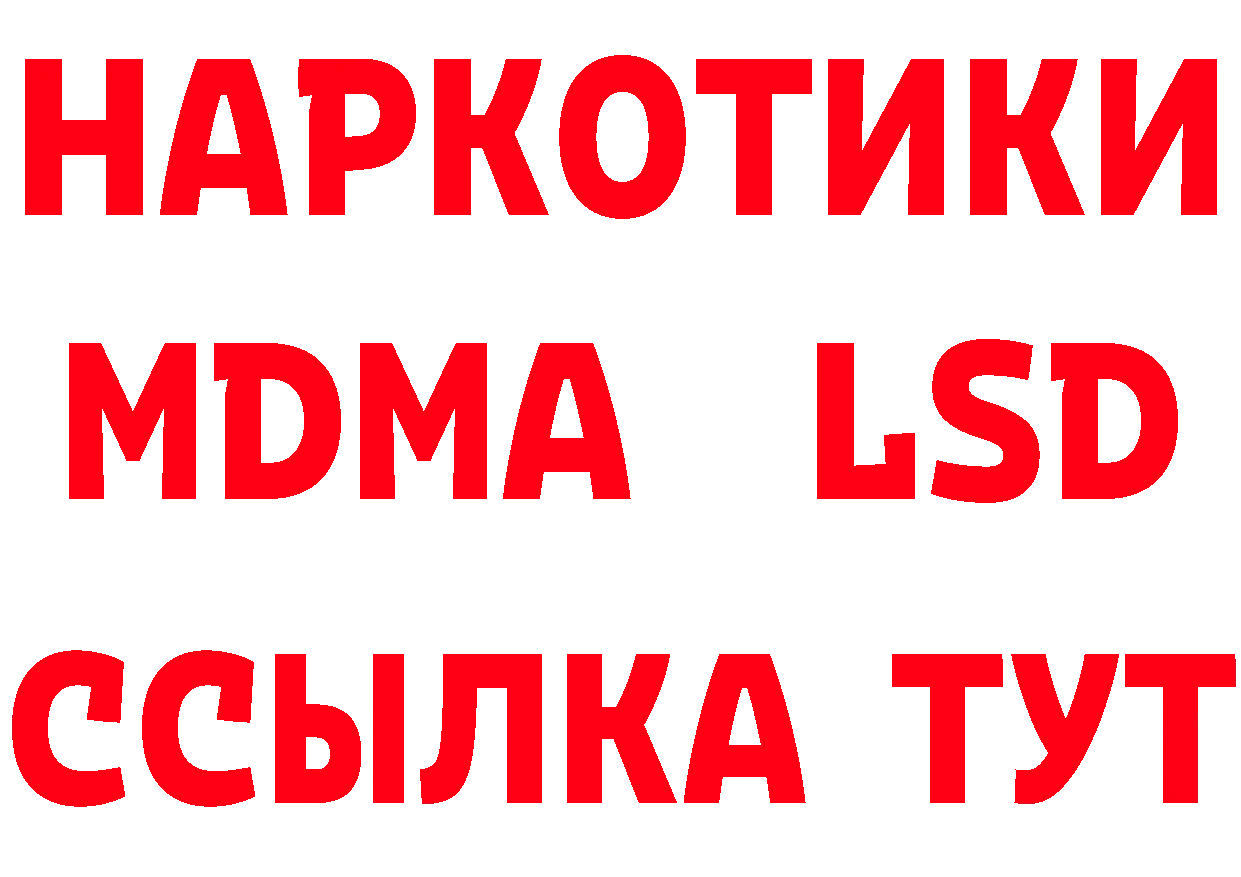 НАРКОТИКИ
MDMA LSD
ССЫЛКА ТУТ